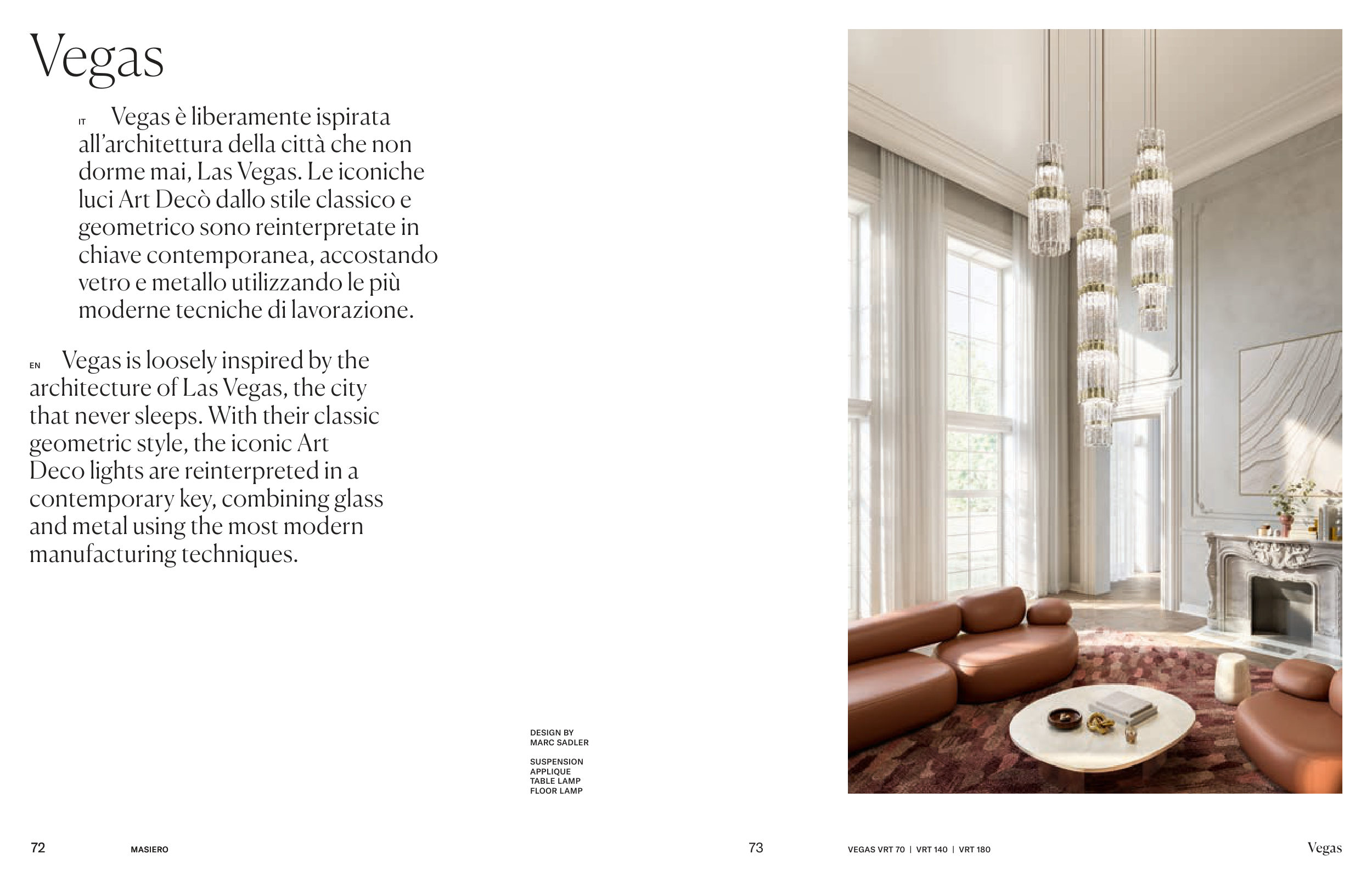 Vegas

IT Vegas è liberamente ispirata all'architettura della città che non dorme mai, Las Vegas. Le iconiche luci Art Decò dallo stile classico e geometrico sono reinterpretate in chiave contemporanea, accostando vetro e metallo utilizzando le più moderne tecniche di lavorazione.

EN Vegas is loosely inspired by the architecture of Las Vegas, the city that never sleeps. With their classic geometric style, the iconic Art Deco lights are reinterpreted in a contemporary key, combining glass and metal using the most modern manufacturing techniques.

DESIGN BY
MARC SADLER

SUSPENSION
APPLIQUE
TABLE LAMP
FLOOR LAMP

72 MASIERO

73

VEGAS VRT 70 | VRT 140 | VRT 180

Vegas